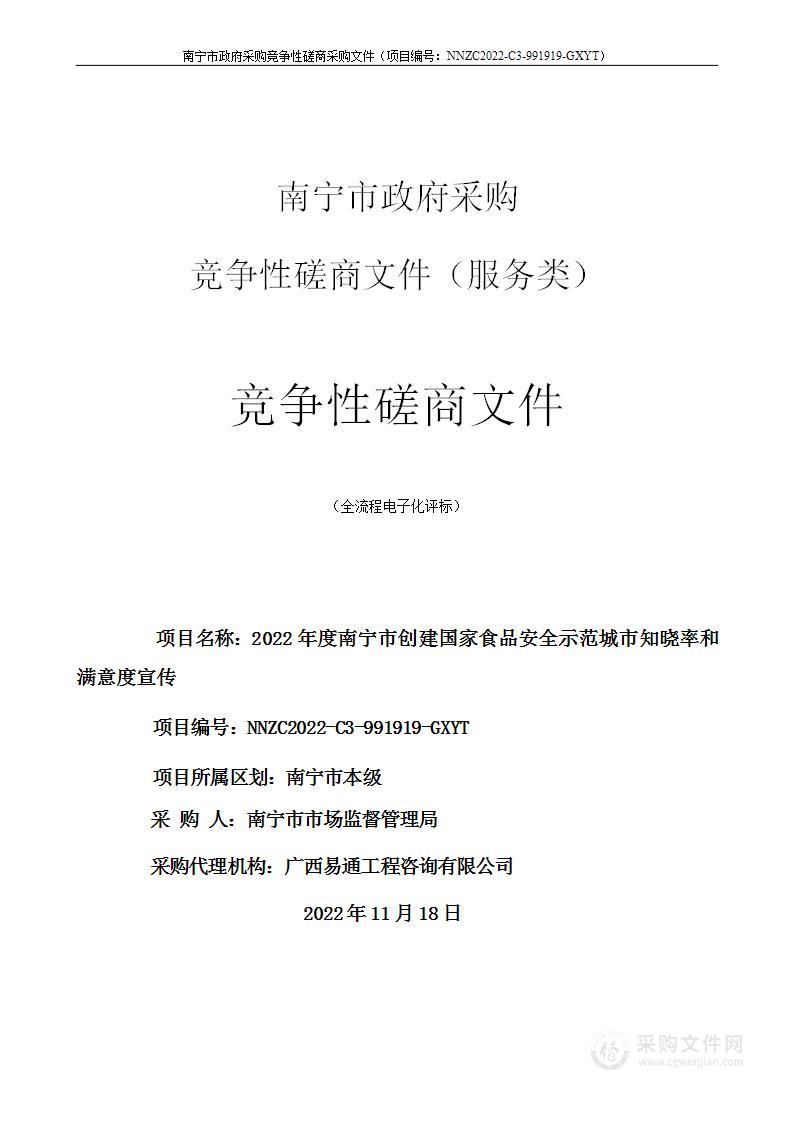 南宁市政府采购竞争性磋商采购文件（项目编号：NNZC2022-C3-991919-GXYT）

南宁市政府采购

竞争性磋商文件（服务类）

竞争性磋商文件

（全流程电子化评标）

项目名称：2022 年度南宁市创建国家食品安全示范城市知晓率和满意度宣传

项目编号：NNZC2022-C3-991919-GXYT

项目所属区划：南宁市本级

采 购 人：南宁市市场监督管理局

采购代理机构：广西易通工程咨询有限公司

2022 年 11 月 18 日

采购文件网
www.cgwenjian.com